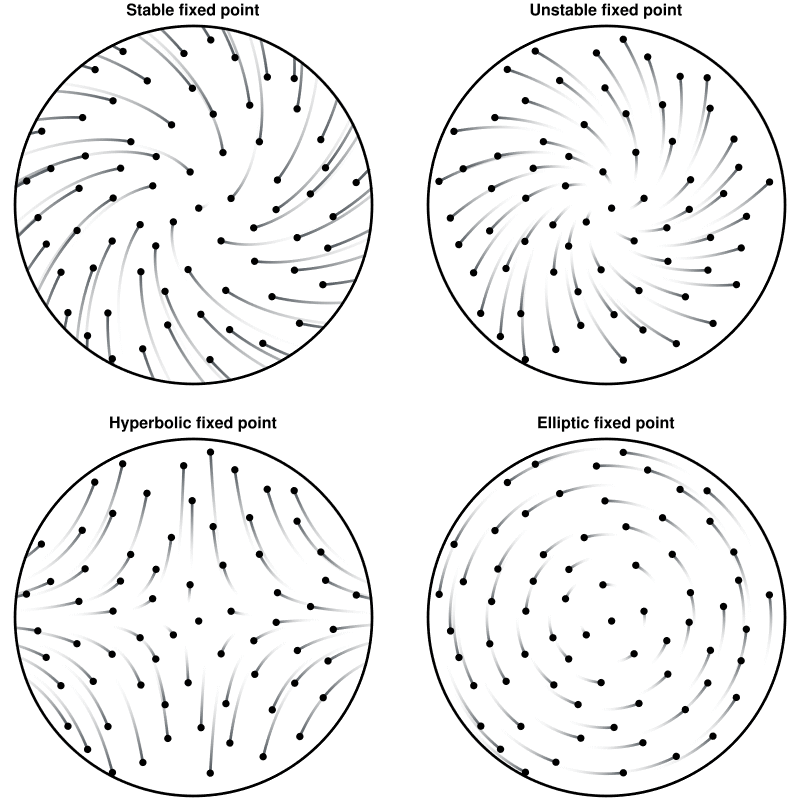 Stable fixed point

Unstable fixed point

Hyperbolic fixed point

Elliptic fixed point